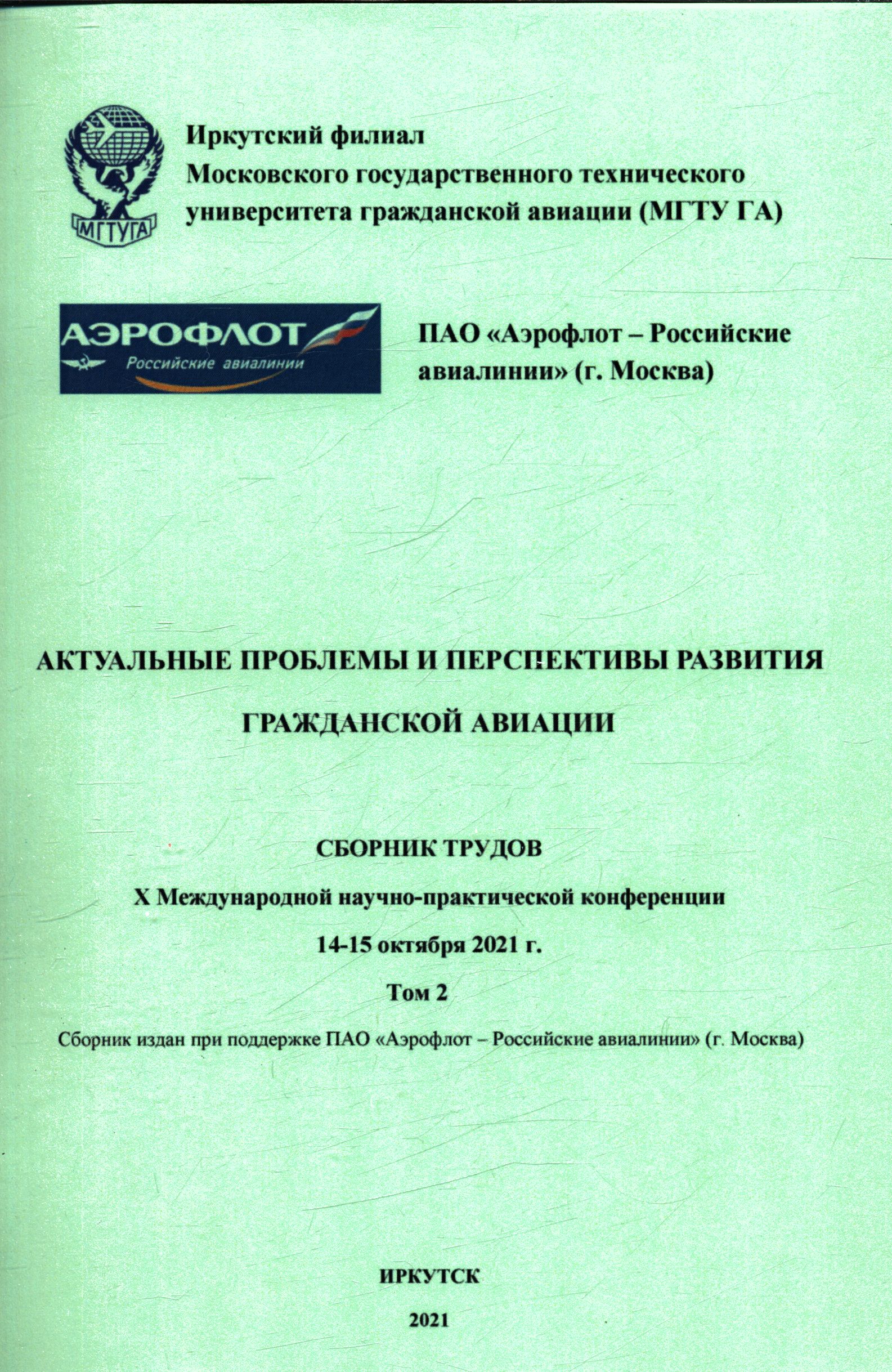 МГТУГА

Иркутский филиал
Московского государственного технического
университета гражданской авиации (МГТУ ГА)

АЭРОФЛОТ
Российские авиалинии

ПАО «Аэрофлот – Российские авиалинии» (г. Москва)

АКТУАЛЬНЫЕ ПРОБЛЕМЫ И ПЕРСПЕКТИВЫ РАЗВИТИЯ
ГРАЖДАНСКОЙ АВИАЦИИ

СБОРНИК ТРУДОВ

X Международной научно-практической конференции

14-15 октября 2021 г.

Том 2

Сборник издан при поддержке ПАО «Аэрофлот – Российские авиалинии» (г. Москва)

ИРКУТСК

2021